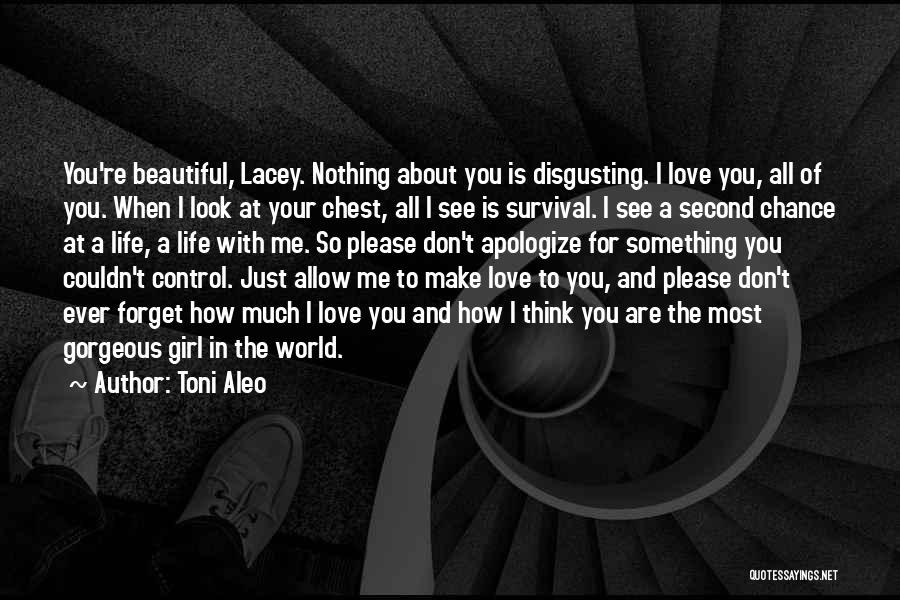 You're beautiful, Lacey. Nothing about you is disgusting. I love you, all of you. When I look at your chest, all I see is survival. I see a second chance at a life, a life with me. So please don't apologize for something you couldn't control. Just allow me to make love to you, and please don't ever forget how much I love you and how I think you are the most gorgeous girl in the world.

~ Author: Toni Aleo

QUOTESSAYINGS.NET